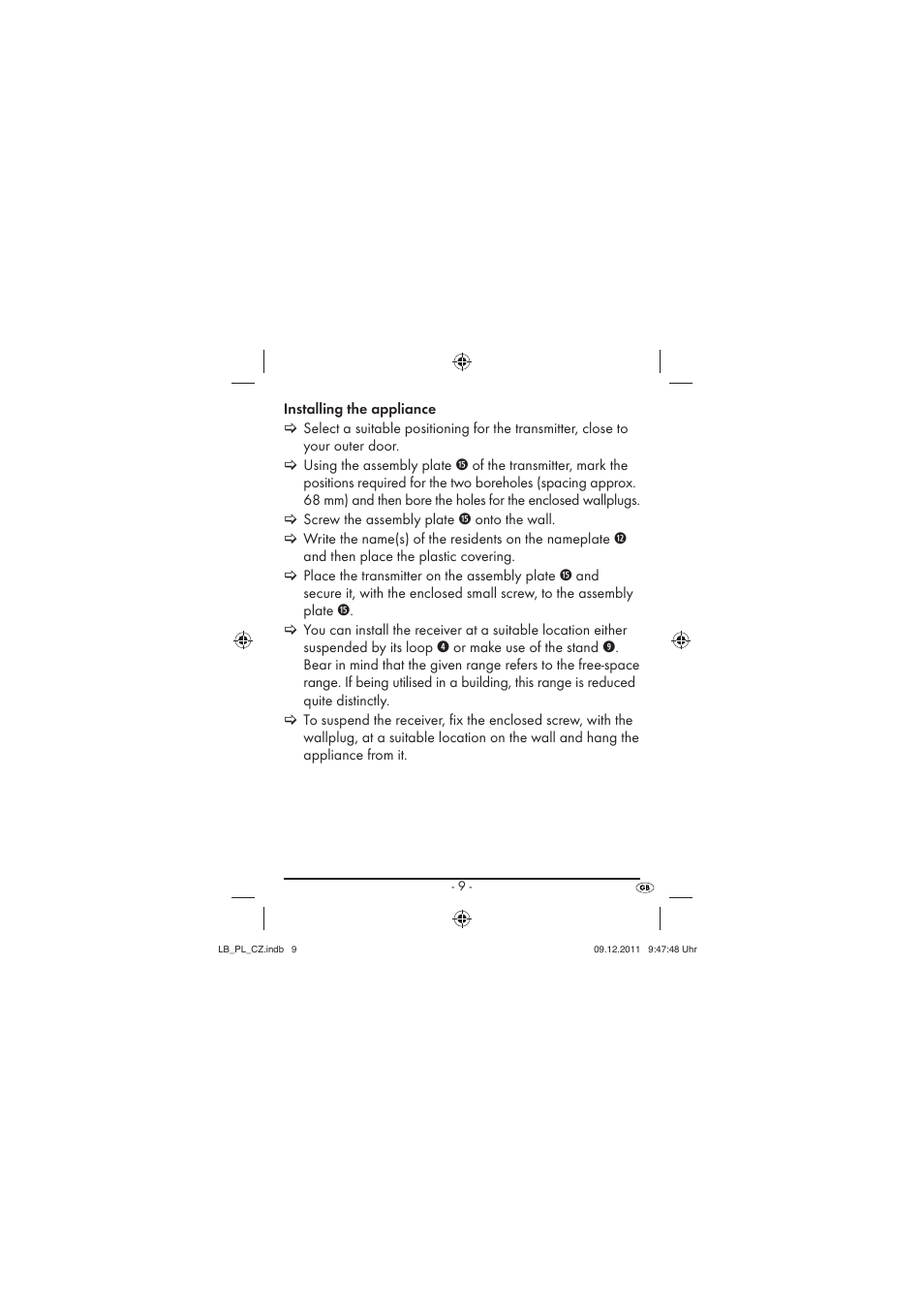 Installing the appliance

⇨ Select a suitable positioning for the transmitter, close to your outer door.

⇨ Using the assembly plate ⓯ of the transmitter, mark the positions required for the two boreholes (spacing approx. 68 mm) and then bore the holes for the enclosed wallplugs.

⇨ Screw the assembly plate ⓯ onto the wall.

⇨ Write the name(s) of the residents on the nameplate ⓬ and then place the plastic covering.

⇨ Place the transmitter on the assembly plate ⓯ and secure it, with the enclosed small screw, to the assembly plate ⓯.

⇨ You can install the receiver at a suitable location either suspended by its loop ❹ or make use of the stand ❾. Bear in mind that the given range refers to the free-space range. If being utilised in a building, this range is reduced quite distinctly.

⇨ To suspend the receiver, fix the enclosed screw, with the wallplug, at a suitable location on the wall and hang the appliance from it.

- 9 -

GB

LB_PL_CZ.indb 9

09.12.2011 9:47:48 Uhr